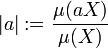 $|a| := \frac{\mu(aX)}{\mu(X)}$